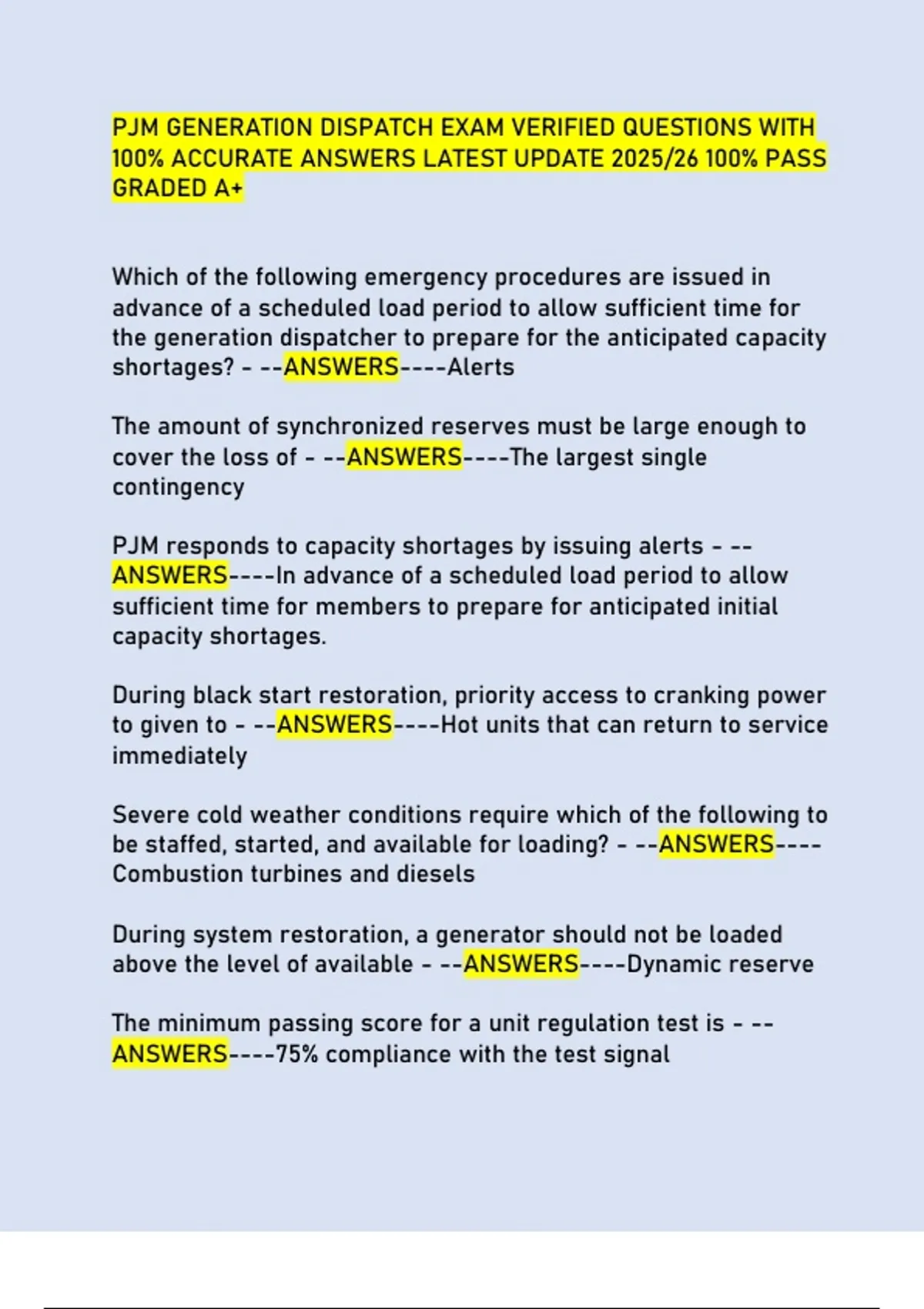 PJM GENERATION DISPATCH EXAM VERIFIED QUESTIONS WITH 100% ACCURATE ANSWERS LATEST UPDATE 2025/26 100% PASS GRADED A+

Which of the following emergency procedures are issued in advance of a scheduled load period to allow sufficient time for the generation dispatcher to prepare for the anticipated capacity shortages? - --ANSWERS----Alerts

The amount of synchronized reserves must be large enough to cover the loss of - --ANSWERS----The largest single contingency

PJM responds to capacity shortages by issuing alerts - --ANSWERS----In advance of a scheduled load period to allow sufficient time for members to prepare for anticipated initial capacity shortages.

During black start restoration, priority access to cranking power to given to - --ANSWERS----Hot units that can return to service immediately

Severe cold weather conditions require which of the following to be staffed, started, and available for loading? - --ANSWERS----Combustion turbines and diesels

During system restoration, a generator should not be loaded above the level of available - --ANSWERS----Dynamic reserve

The minimum passing score for a unit regulation test is - --ANSWERS----75% compliance with the test signal